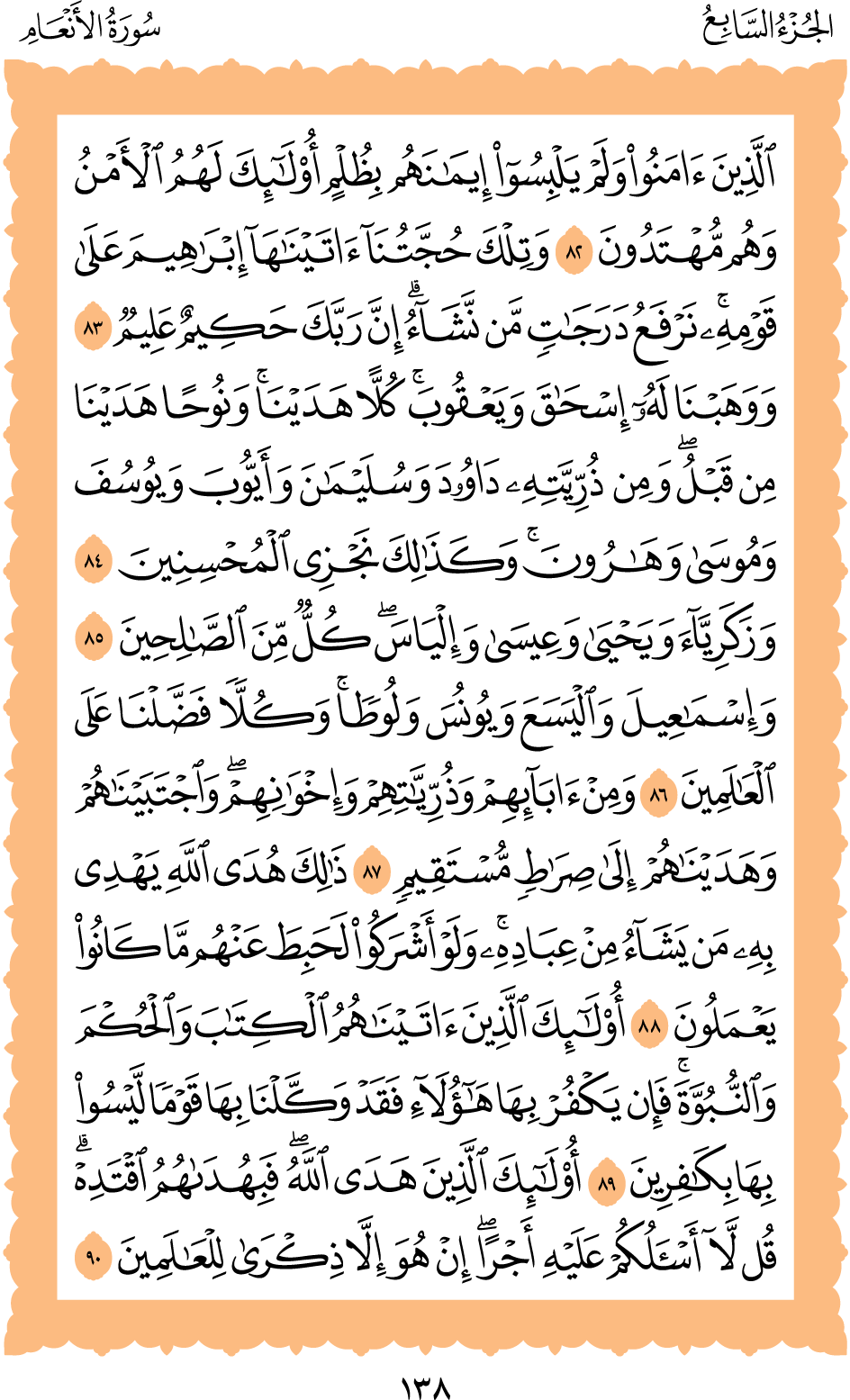 الجُزْءُ السَّابِعُ سُورَةُ الأَنْعَامِ

ٱلَّذِينَ ءَامَنُواْ وَلَمْ يَلْبِسُوٓاْ إِيمَٰنَهُم بِظُلْمٍ أُوْلَٰٓئِكَ لَهُمُ ٱلْأَمْنُ وَهُم مُّهْتَدُونَ ٨٢ وَتِلْكَ حُجَّتُنَآ ءَاتَيْنَٰهَآ إِبْرَٰهِيمَ عَلَىٰ قَوْمِهِۦۚ نَرْفَعُ دَرَجَٰتٍ مَّن نَّشَآءُۗ إِنَّ رَبَّكَ حَكِيمٌ عَلِيمٌ ٨٣ وَوَهَبْنَا لَهُۥٓ إِسْحَٰقَ وَيَعْقُوبَۚ كُلًّا هَدَيْنَاۚ وَنُوحًا هَدَيْنَا مِن قَبْلُۖ وَمِن ذُرِّيَّتِهِۦ دَاوُۥدَ وَسُلَيْمَٰنَ وَأَيُّوبَ وَيُوسُفَ وَمُوسَىٰ وَهَٰرُونَۚ وَكَذَٰلِكَ نَجْزِي ٱلْمُحْسِنِينَ ٨٤ وَزَكَرِيَّا وَيَحْيَىٰ وَعِيسَىٰ وَإِلْيَاسَۖ كُلٌّ مِّنَ ٱلصَّٰلِحِينَ ٨٥ وَإِسْمَٰعِيلَ وَٱلْيَسَعَ وَيُونُسَ وَلُوطًاۚ وَكُلًّا فَضَّلْنَا عَلَى ٱلْعَٰلَمِينَ ٨٦ وَمِنْ ءَابَآئِهِمْ وَذُرِّيَّٰتِهِمْ وَإِخْوَٰنِهِمْۖ وَٱجْتَبَيْنَٰهُمْ وَهَدَيْنَٰهُمْ إِلَىٰ صِرَٰطٍ مُّسْتَقِيمٍ ٨٧ ذَٰلِكَ هُدَى ٱللَّهِ يَهْدِي بِهِۦ مَن يَشَآءُ مِنْ عِبَادِهِۦۚ وَلَوْ أَشْرَكُواْ لَحَبِطَ عَنْهُم مَّا كَانُواْ يَعْمَلُونَ ٨٨ أُوْلَٰٓئِكَ ٱلَّذِينَ ءَاتَيْنَٰهُمُ ٱلْكِتَٰبَ وَٱلْحُكْمَ وَٱلنُّبُوَّةَۚ فَإِن يَكْفُرْ بِهَا هَٰٓؤُلَآءِ فَقَدْ وَكَّلْنَا بِهَا قَوْمًا لَّيْسُواْ بِهَا بِكَٰفِرِينَ ٨٩ أُوْلَٰٓئِكَ ٱلَّذِينَ هَدَى ٱللَّهُۖ فَبِهُدَىٰهُمُ ٱقْتَدِهْۗ قُل لَّآ أَسْـَٔلُكُمْ عَلَيْهِ أَجْرًاۖ إِنْ هُوَ إِلَّا ذِكْرَىٰ لِلْعَٰلَمِينَ ٩٠

١٣٨